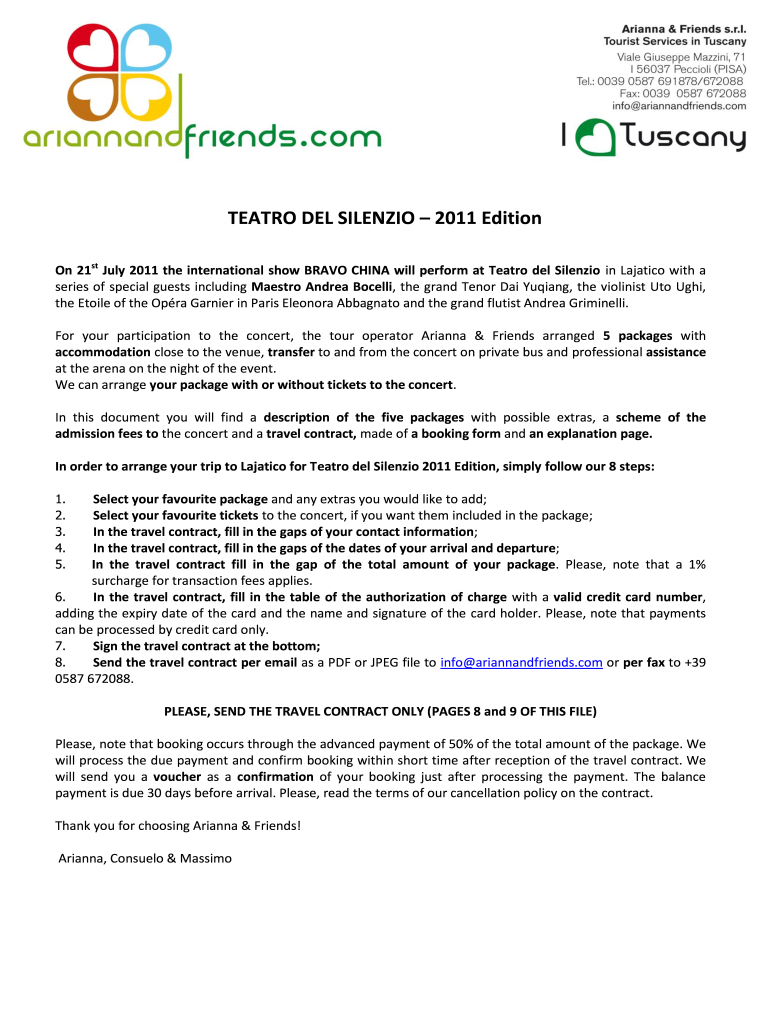 ariannandfriends.com

Arianna & Friends s.r.l.
Tourist Services in Tuscany
Viale Giuseppe Mazzini, 71
I 56037 Peccioli (PISA)
Tel.: 0039 0587 691878/672088
Fax: 0039 0587 672088
info@ariannandfriends.com

I Tuscany

TEATRO DEL SILENZIO – 2011 Edition

On 21$^{st}$ July 2011 the international show BRAVO CHINA will perform at Teatro del Silenzio in Lajatico with a series of special guests including Maestro Andrea Bocelli, the grand Tenor Dai Yuqiang, the violinist Uto Ughi, the Etoile of the Opéra Garnier in Paris Eleonora Abbagnato and the grand flutist Andrea Griminelli.

For your participation to the concert, the tour operator Arianna & Friends arranged 5 packages with accommodation close to the venue, transfer to and from the concert on private bus and professional assistance at the arena on the night of the event.
We can arrange your package with or without tickets to the concert.

In this document you will find a description of the five packages with possible extras, a scheme of the admission fees to the concert and a travel contract, made of a booking form and an explanation page.

In order to arrange your trip to Lajatico for Teatro del Silenzio 2011 Edition, simply follow our 8 steps:

1. Select your favourite package and any extras you would like to add;
2. Select your favourite tickets to the concert, if you want them included in the package;
3. In the travel contract, fill in the gaps of your contact information;
4. In the travel contract, fill in the gaps of the dates of your arrival and departure;
5. In the travel contract fill in the gap of the total amount of your package. Please, note that a 1% surcharge for transaction fees applies.
6. In the travel contract, fill in the table of the authorization of charge with a valid credit card number, adding the expiry date of the card and the name and signature of the card holder. Please, note that payments can be processed by credit card only.
7. Sign the travel contract at the bottom;
8. Send the travel contract per email as a PDF or JPEG file to info@ariannandfriends.com or per fax to +39 0587 672088.

PLEASE, SEND THE TRAVEL CONTRACT ONLY (PAGES 8 and 9 OF THIS FILE)

Please, note that booking occurs through the advanced payment of 50% of the total amount of the package. We will process the due payment and confirm booking within short time after reception of the travel contract. We will send you a voucher as a confirmation of your booking just after processing the payment. The balance payment is due 30 days before arrival. Please, read the terms of our cancellation policy on the contract.

Thank you for choosing Arianna & Friends!

Arianna, Consuelo & Massimo